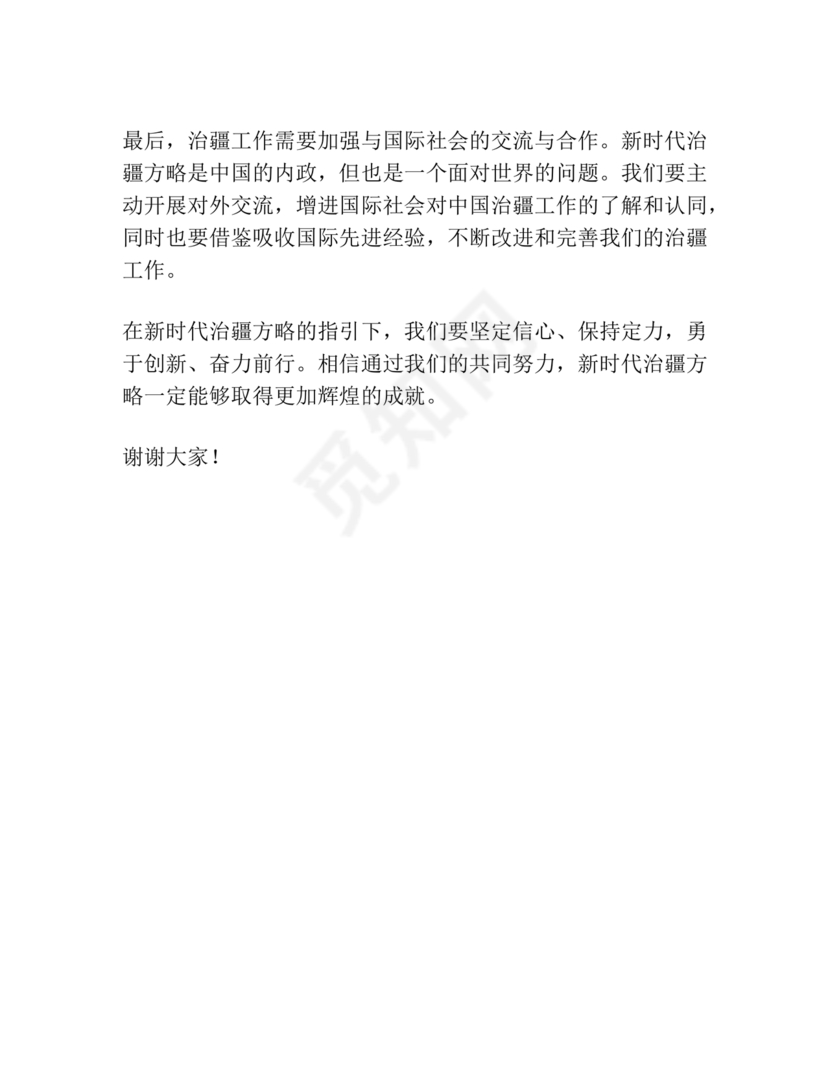 最后，治疆工作需要加强与国际社会的交流与合作。新时代治疆方略是中国的内政，但也是一个面对世界的问题。我们要主动开展对外交流，增进国际社会对中国治疆工作的了解和认同，同时也要借鉴吸收国际先进经验，不断改进和完善我们的治疆工作。

在新时代治疆方略的指引下，我们要坚定信心、保持定力，勇于创新、奋力前行。相信通过我们的共同努力，新时代治疆方略一定能够取得更加辉煌的成就。

谢谢大家！

觅知网